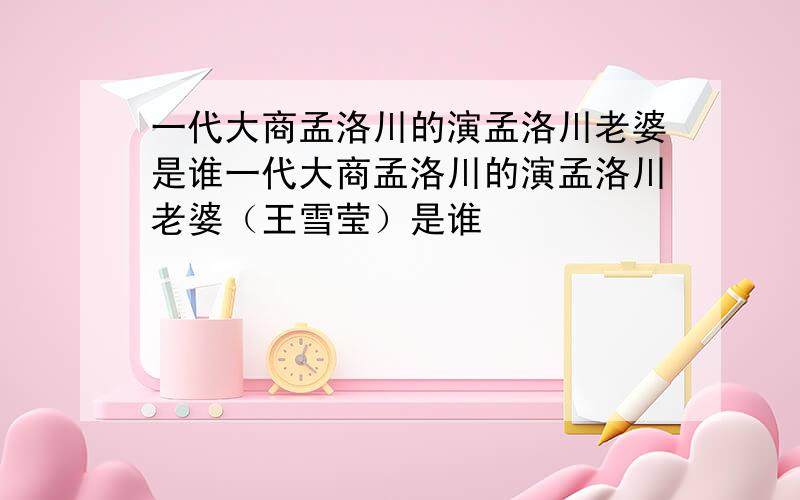 一代大商孟洛川的演孟洛川老婆是谁一代大商孟洛川的演孟洛川老婆（王雪莹）是谁